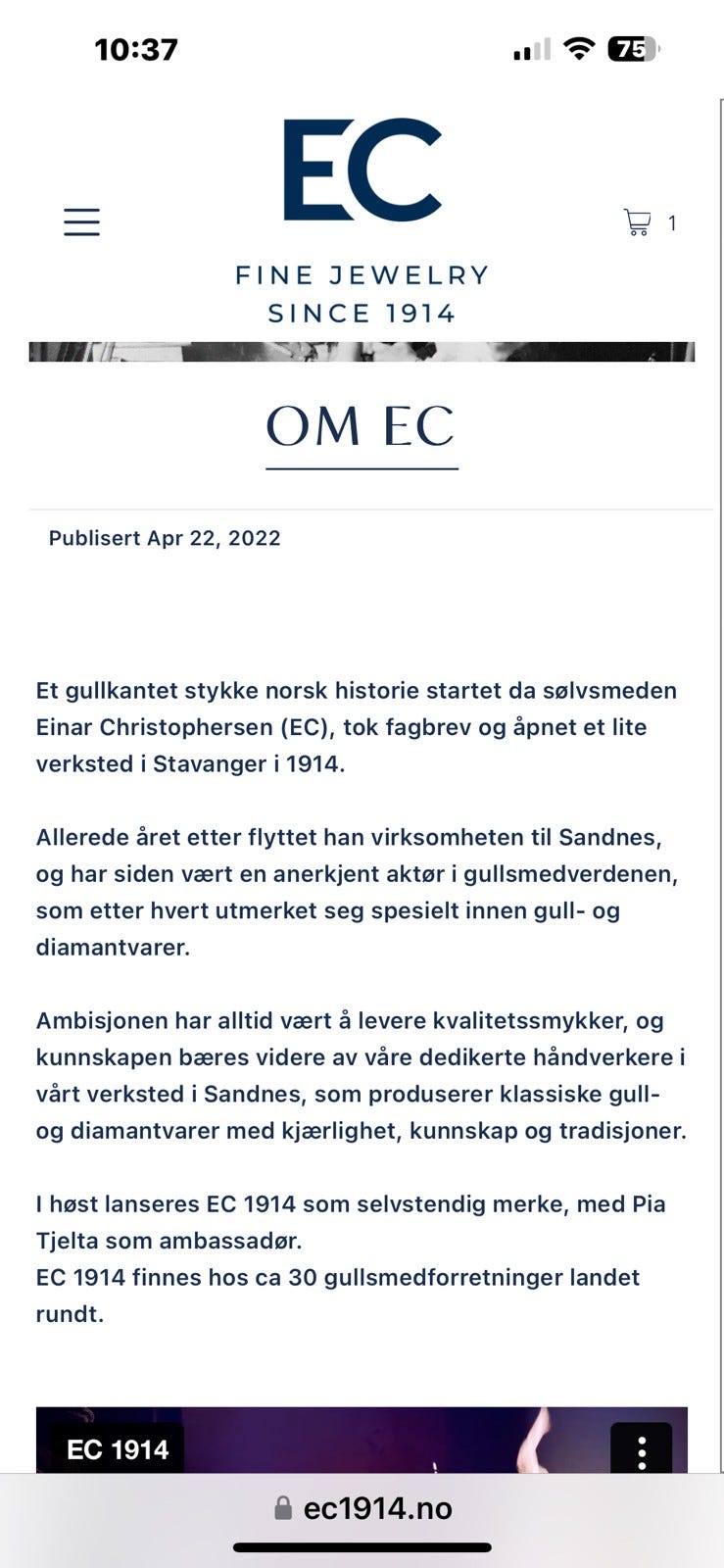 10:37

75

EC

FINE JEWELRY
SINCE 1914

1

OM EC

Publisert Apr 22, 2022

Et gullkantet stykke norsk historie startet da sølvsmeden Einar Christophersen (EC), tok fagbrev og åpnet et lite verksted i Stavanger i 1914.

Allerede året etter flyttet han virksomheten til Sandnes, og har siden vært en anerkjent aktør i gullsmedverdenen, som etter hvert utmerket seg spesielt innen gull- og diamantvarer.

Ambisjonen har alltid vært å levere kvalitetssmykker, og kunnskapen bæres videre av våre dedikerte håndverkere i vårt verksted i Sandnes, som produserer klassiske gull- og diamantvarer med kjærlighet, kunnskap og tradisjoner.

I høst lanseres EC 1914 som selvstendig merke, med Pia Tjelta som ambassadør.
EC 1914 finnes hos ca 30 gullsmedforretninger landet rundt.

EC 1914

ec1914.no